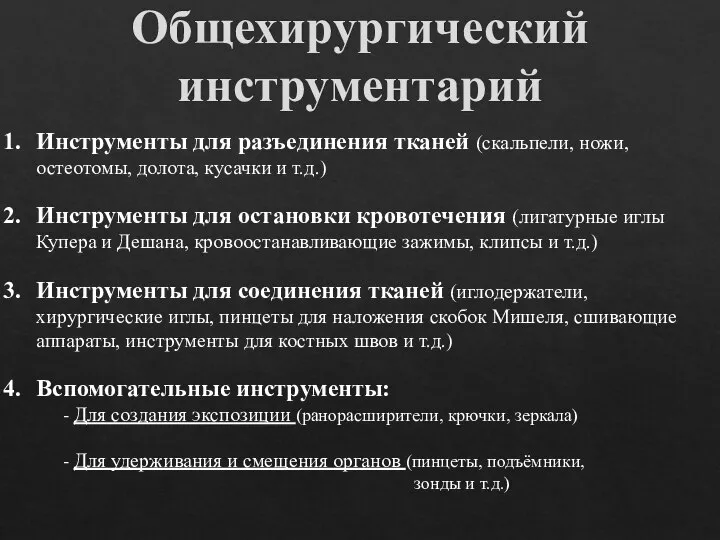 Общехирургический инструментарий

1. Инструменты для разъединения тканей (скальпели, ножи, остеотомы, долота, кусачки и т.д.)

2. Инструменты для остановки кровотечения (лигатурные иглы Купера и Дешана, кровоостанавливающие зажимы, клипсы и т.д.)

3. Инструменты для соединения тканей (иглодержатели, хирургические иглы, пинцеты для наложения скобок Мишеля, сшивающие аппараты, инструменты для костных швов и т.д.)

4. Вспомогательные инструменты:
- Для создания экспозиции (ранорасширители, крючки, зеркала)

- Для удерживания и смещения органов (пинцеты, подъёмники, зонды и т.д.)